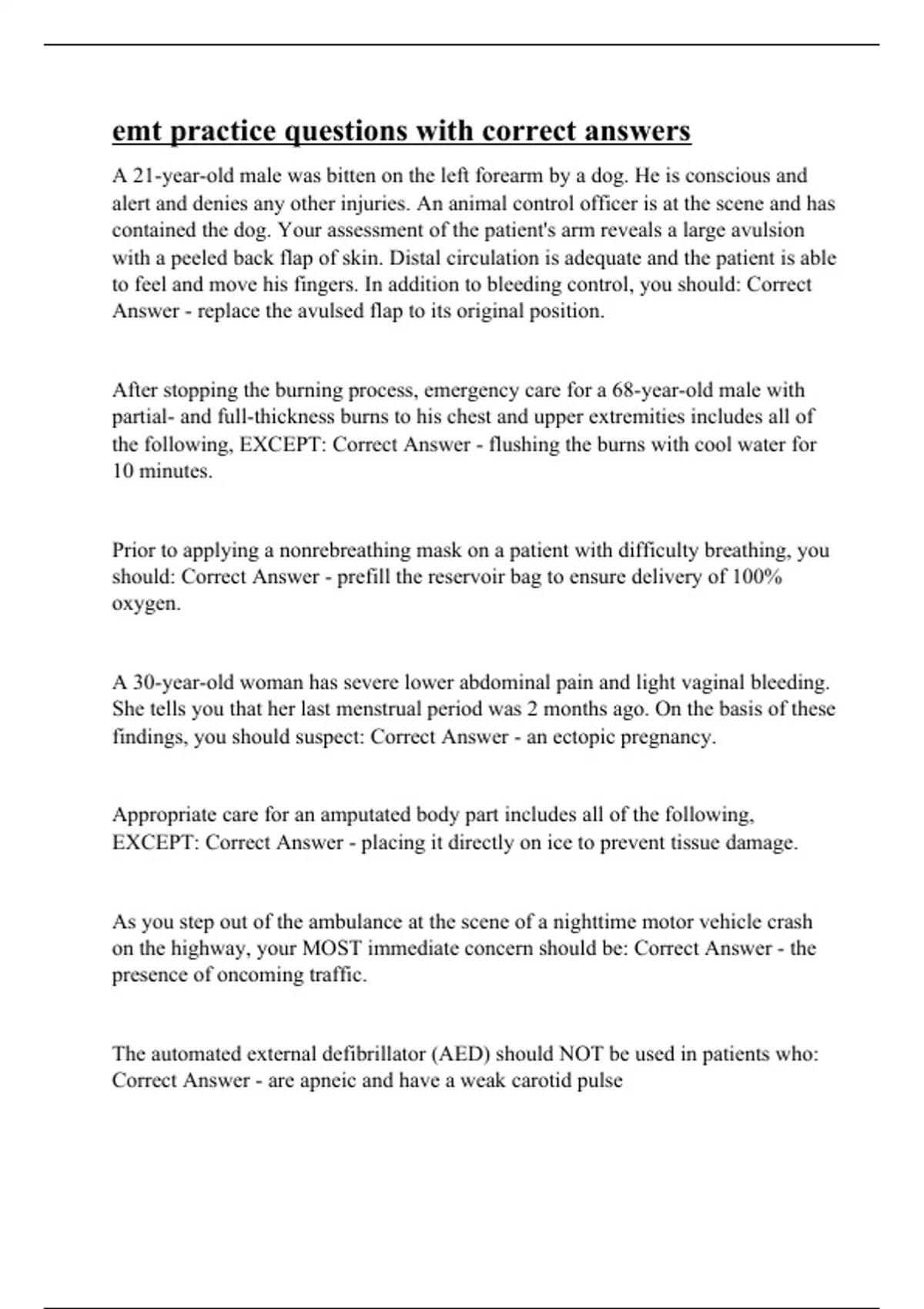 emt practice questions with correct answers

A 21-year-old male was bitten on the left forearm by a dog. He is conscious and alert and denies any other injuries. An animal control officer is at the scene and has contained the dog. Your assessment of the patient's arm reveals a large avulsion with a peeled back flap of skin. Distal circulation is adequate and the patient is able to feel and move his fingers. In addition to bleeding control, you should: Correct Answer - replace the avulsed flap to its original position.

After stopping the burning process, emergency care for a 68-year-old male with partial- and full-thickness burns to his chest and upper extremities includes all of the following, EXCEPT: Correct Answer - flushing the burns with cool water for 10 minutes.

Prior to applying a nonrebreathing mask on a patient with difficulty breathing, you should: Correct Answer - prefill the reservoir bag to ensure delivery of 100% oxygen.

A 30-year-old woman has severe lower abdominal pain and light vaginal bleeding. She tells you that her last menstrual period was 2 months ago. On the basis of these findings, you should suspect: Correct Answer - an ectopic pregnancy.

Appropriate care for an amputated body part includes all of the following, EXCEPT: Correct Answer - placing it directly on ice to prevent tissue damage.

As you step out of the ambulance at the scene of a nighttime motor vehicle crash on the highway, your MOST immediate concern should be: Correct Answer - the presence of oncoming traffic.

The automated external defibrillator (AED) should NOT be used in patients who: Correct Answer - are apneic and have a weak carotid pulse